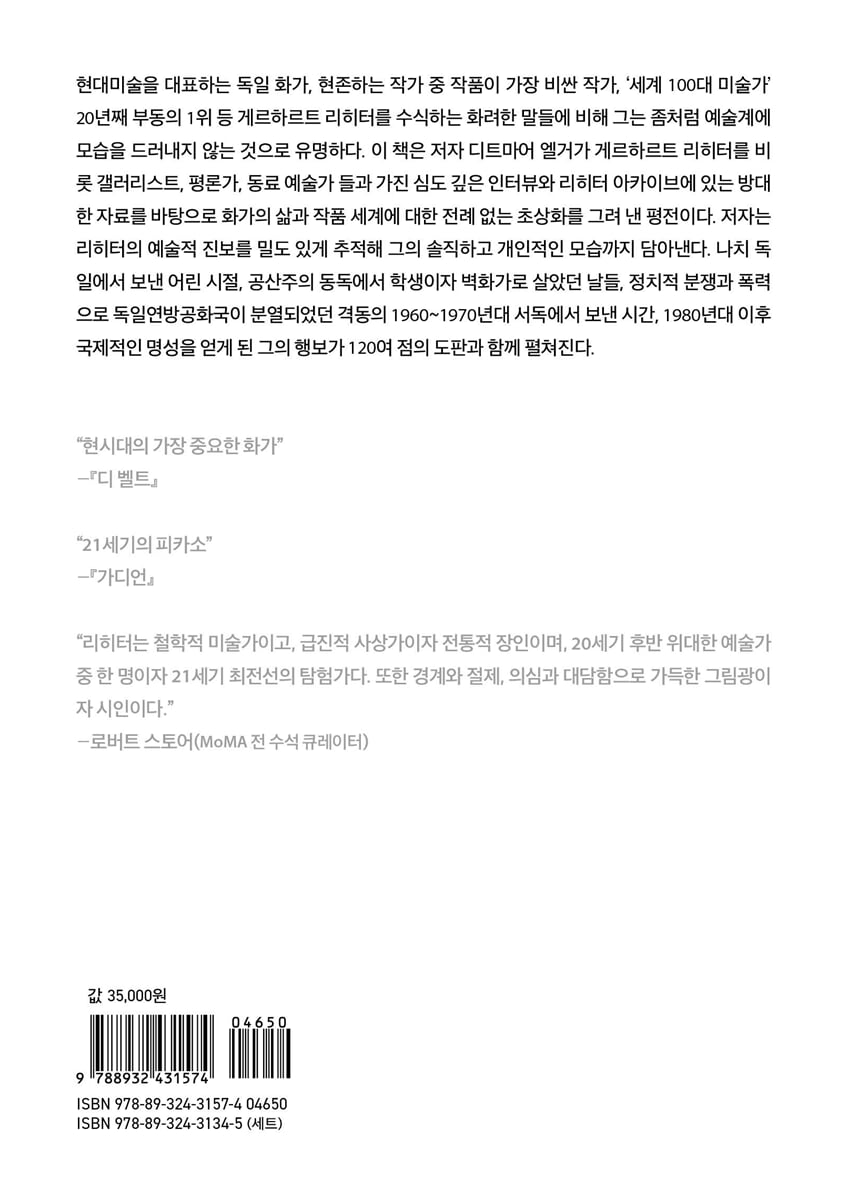 현대미술을 대표하는 독일 화가, 현존하는 작가 중 작품이 가장 비싼 작가, '세계 100대 미술가' 20년째 부동의 1위 등 게르하르트 리히터를 수식하는 화려한 말들에 비해 그는 좀처럼 예술계에 모습을 드러내지 않는 것으로 유명하다. 이 책은 저자 디트마어 엘거가 게르하르트 리히터를 비롯 갤러리스트, 평론가, 동료 예술가 들과 가진 심도 깊은 인터뷰와 리히터 아카이브에 있는 방대한 자료를 바탕으로 화가의 삶과 작품 세계에 대한 전례 없는 초상화를 그려 낸 평전이다. 저자는 리히터의 예술적 진보를 밀도 있게 추적해 그의 솔직하고 개인적인 모습까지 담아낸다. 나치 독일에서 보낸 어린 시절, 공산주의 동독에서 학생이자 벽화가로 살았던 날들, 정치적 분쟁과 폭력으로 독일연방공화국이 분열되었던 격동의 1960~1970년대 서독에서 보낸 시간, 1980년대 이후 국제적인 명성을 얻게 된 그의 행보가 120여 점의 도판과 함께 펼쳐진다.

"현시대의 가장 중요한 화가"
—『디 벨트』

"21세기의 피카소"
—『가디언』

"리히터는 철학적 미술가이고, 급진적 사상가이자 전통적 장인이며, 20세기 후반 위대한 예술가 중 한 명이자 21세기 최전선의 탐험가다. 또한 경계와 절제, 의심과 대담함으로 가득한 그림광이자 시인이다."
—로버트 스토어(MoMA 전 수석 큐레이터)

값 35,000원

04650
9 788932 431574

ISBN 978-89-324-3157-4 04650
ISBN 978-89-324-3134-5 (세트)